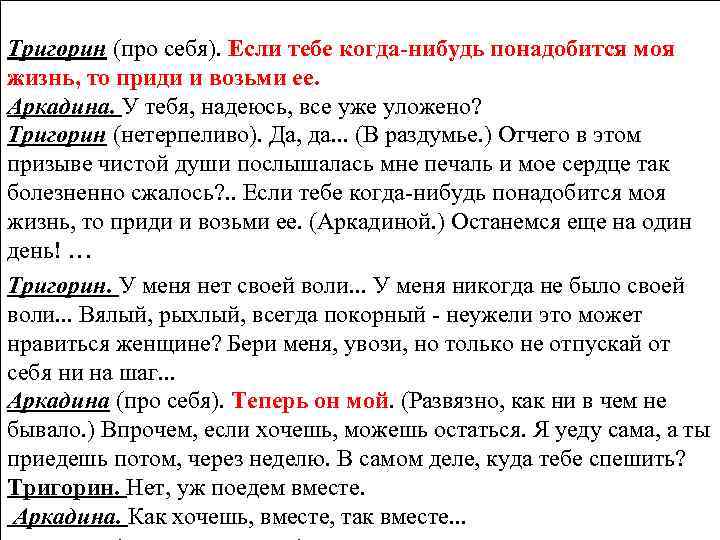 Тригорин (про себя). Если тебе когда-нибудь понадобится моя жизнь, то приди и возьми ее.
Аркадина. У тебя, надеюсь, все уже уложено?
Тригорин (нетерпеливо). Да, да... (В раздумье.) Отчего в этом призыве чистой души послышалась мне печаль и мое сердце так болезненно сжалось?.. Если тебе когда-нибудь понадобится моя жизнь, то приди и возьми ее. (Аркадиной.) Останемся еще на один день! …

Тригорин. У меня нет своей воли... У меня никогда не было своей воли... Вялый, рыхлый, всегда покорный - неужели это может нравиться женщине? Бери меня, увози, но только не отпускай от себя ни на шаг...
Аркадина (про себя). Теперь он мой. (Развязно, как ни в чем не бывало.) Впрочем, если хочешь, можешь остаться. Я уеду сама, а ты приедешь потом, через неделю. В самом деле, куда тебе спешить?
Тригорин. Нет, уж поедем вместе.
Аркадина. Как хочешь, вместе, так вместе...